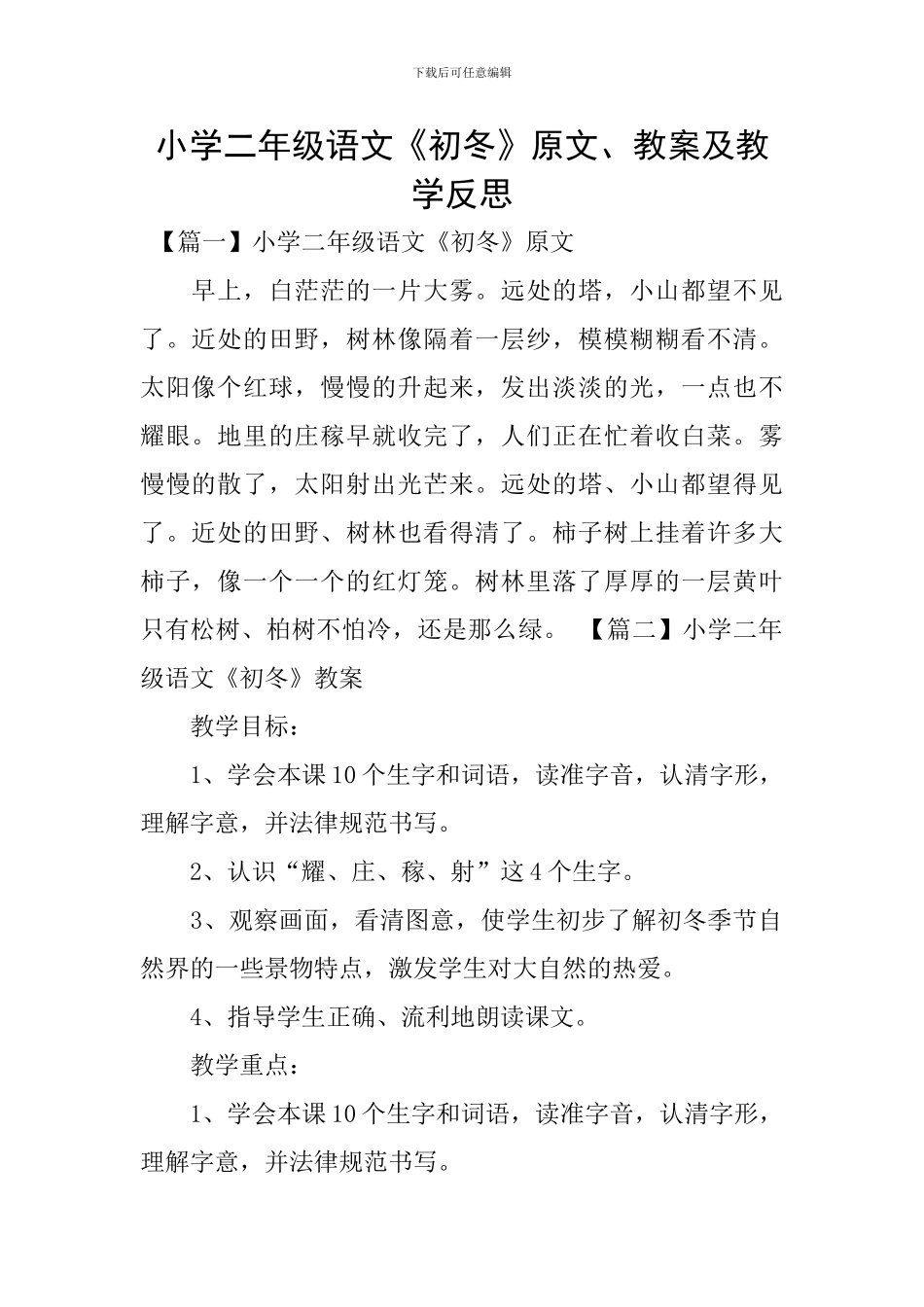 下载后可任意编辑

小学二年级语文《初冬》原文、教案及教学反思

【篇一】小学二年级语文《初冬》原文

早上，白茫茫的一片大雾。远处的塔，小山都望不见了。近处的田野，树林像隔着一层纱，模模糊糊看不清。太阳像个红球，慢慢的升起来，发出淡淡的光，一点也不耀眼。地里的庄稼早就收完了，人们正在忙着收白菜。雾慢慢的散了，太阳射出光芒来。远处的塔、小山都望得见了。近处的田野、树林也看得清了。柿子树上挂着许多大柿子，像一个一个的红灯笼。树林里落了厚厚的一层黄叶只有松树、柏树不怕冷，还是那么绿。 【篇二】小学二年级语文《初冬》教案

教学目标：

1、学会本课10个生字和词语，读准字音，认清字形，理解字意，并法律规范书写。

2、认识“耀、庄、稼、射”这4个生字。

3、观察画面，看清图意，使学生初步了解初冬季节自然界的一些景物特点，激发学生对大自然的热爱。

4、指导学生正确、流利地朗读课文。

教学重点：

1、学会本课10个生字和词语，读准字音，认清字形，理解字意，并法律规范书写。